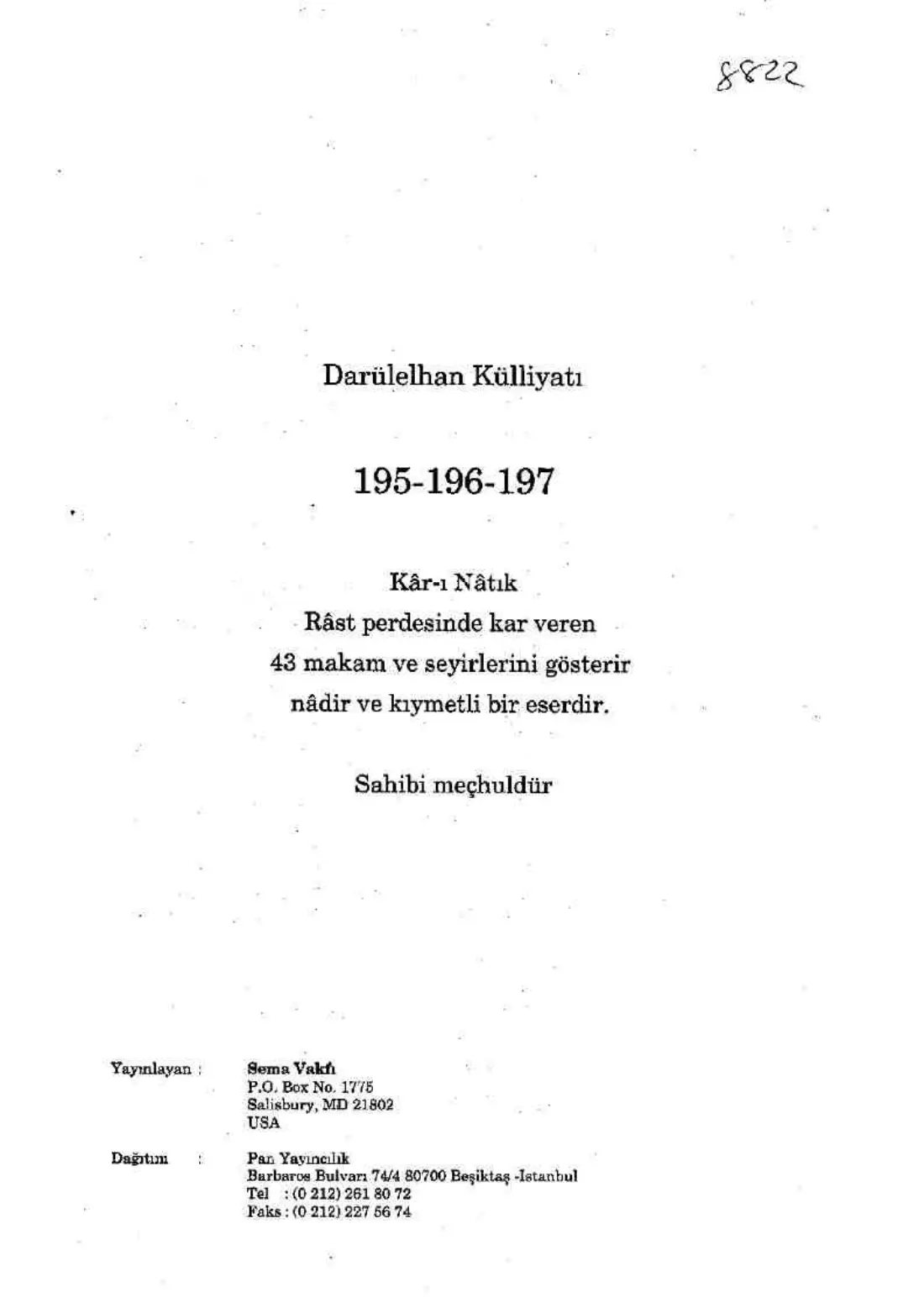 8822

Darülelhan Külliyatı

195-196-197

Kâr-ı Nâtık
Râst perdesinde kar veren
43 makam ve seyirlerini gösterir
nâdir ve kıymetli bir eserdir.

Sahibi meçhuldür

Yayınlayan : Sema Vakfı
P.O. Box No. 1775
Salisbury, MD 21802
USA

Dağıtım : Pan Yayıncılık
Barbaros Bulvarı 74/4 80700 Beşiktaş -Istanbul
Tel : (0 212) 261 80 72
Faks : (0 212) 227 56 74